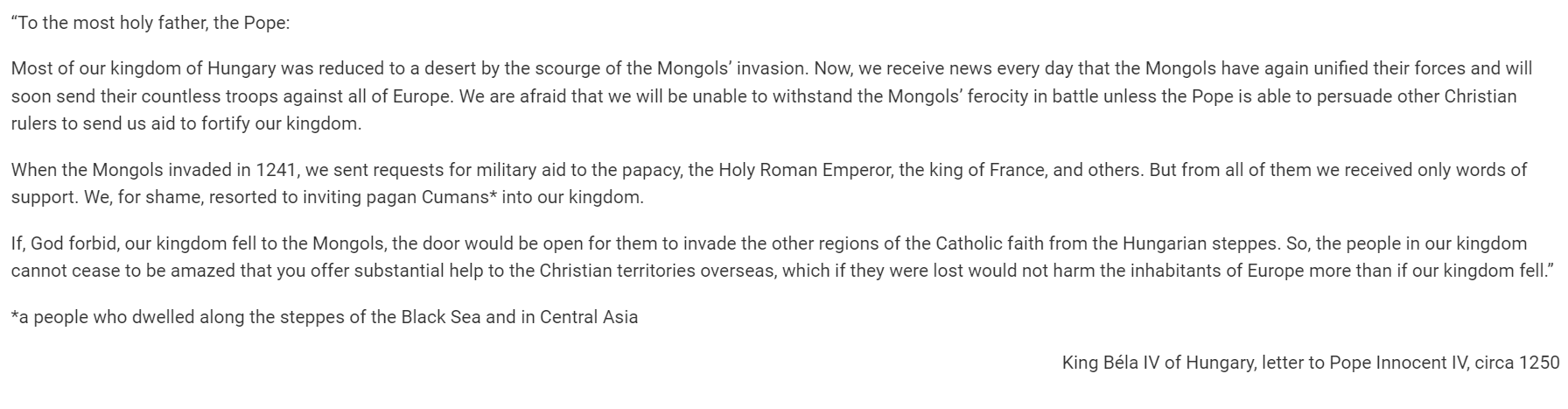 “To the most holy father, the Pope:

Most of our kingdom of Hungary was reduced to a desert by the scourge of the Mongols’ invasion. Now, we receive news every day that the Mongols have again unified their forces and will soon send their countless troops against all of Europe. We are afraid that we will be unable to withstand the Mongols’ ferocity in battle unless the Pope is able to persuade other Christian rulers to send us aid to fortify our kingdom.

When the Mongols invaded in 1241, we sent requests for military aid to the papacy, the Holy Roman Emperor, the king of France, and others. But from all of them we received only words of support. We, for shame, resorted to inviting pagan Cumans* into our kingdom.

If, God forbid, our kingdom fell to the Mongols, the door would be open for them to invade the other regions of the Catholic faith from the Hungarian steppes. So, the people in our kingdom cannot cease to be amazed that you offer substantial help to the Christian territories overseas, which if they were lost would not harm the inhabitants of Europe more than if our kingdom fell.”

*a people who dwelled along the steppes of the Black Sea and in Central Asia

King Béla IV of Hungary, letter to Pope Innocent IV, circa 1250